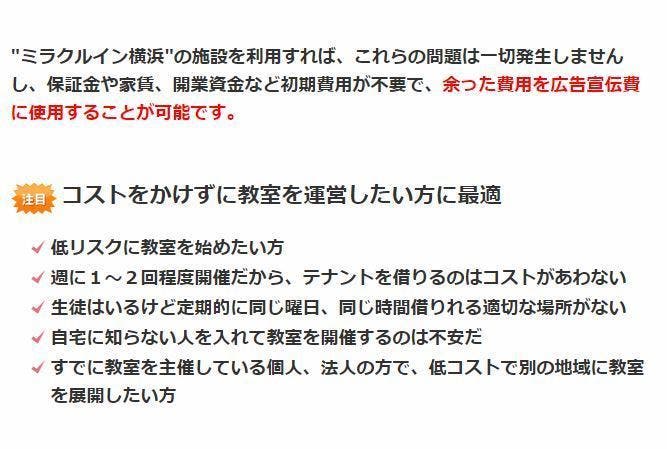 "ミラクルイン横浜"の施設を利用すれば、これらの問題は一切発生しませんし、保証金や家賃、開業資金など初期費用が不要で、余った費用を広告宣伝費に使用することが可能です。

注目 コストをかけずに教室を運営したい方に最適

低リスクに教室を始めたい方
週に１～２回程度開催だから、テナントを借りるのはコストがあわない
生徒はいるけど定期的に同じ曜日、同じ時間借りれる適切な場所がない
自宅に知らない人を入れて教室を開催するのは不安だ
すでに教室を主催している個人、法人の方で、低コストで別の地域に教室を展開したい方